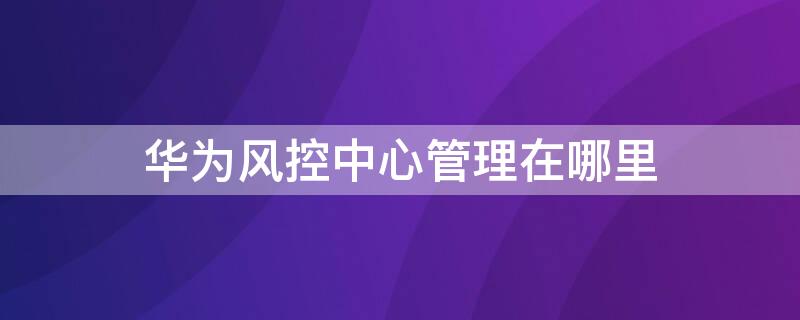 华为风控中心管理在哪里